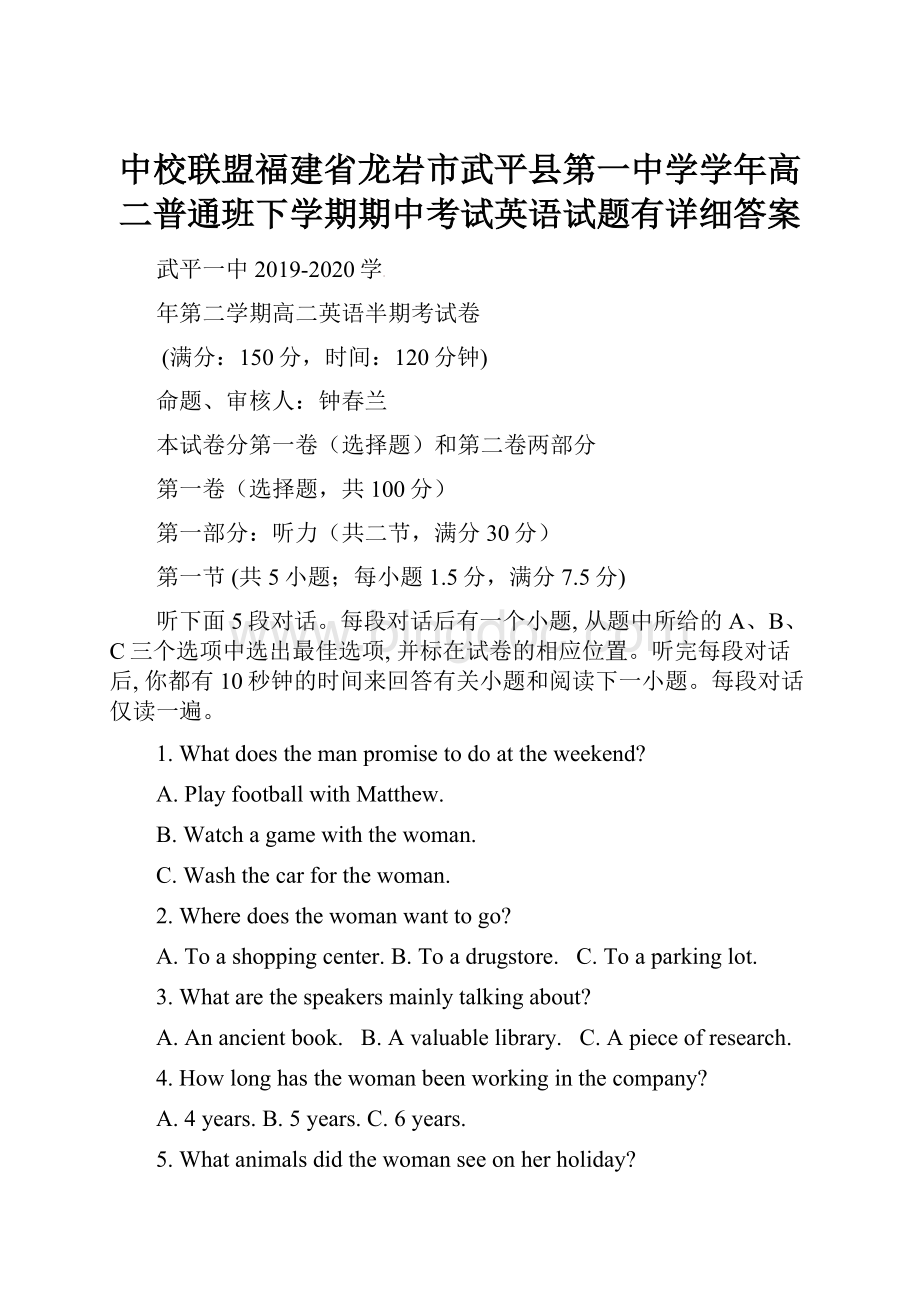 中校联盟福建省龙岩市武平县第一中学学年高二普通班下学期期中考试英语试题有详细答案

武平一中 2019-2020 学

年第二学期高二英语半期考试卷

(满分：150 分，时间：120 分钟)

命题、审核人：钟春兰

本试卷分第一卷（选择题）和第二卷两部分

第一卷（选择题，共 100 分）

第一部分：听力（共二节，满分 30 分）

第一节 (共 5 小题；每小题 1.5 分，满分 7.5 分)

听下面 5 段对话。每段对话后有一个小题, 从题中所给的 A、B、C 三个选项中选出最佳选项, 并标在试卷的相应位置。听完每段对话后, 你都有 10 秒钟的时间来回答有关小题和阅读下一小题。每段对话仅读一遍。

1. What does the man promise to do at the weekend?

A. Play football with Matthew.

B. Watch a game with the woman.

C. Wash the car for the woman.

2. Where does the woman want to go?

A. To a shopping center. B. To a drugstore. C. To a parking lot.

3. What are the speakers mainly talking about?

A. An ancient book. B. A valuable library. C. A piece of research.

4. How long has the woman been working in the company?

A. 4 years. B. 5 years. C. 6 years.

5. What animals did the woman see on her holiday?